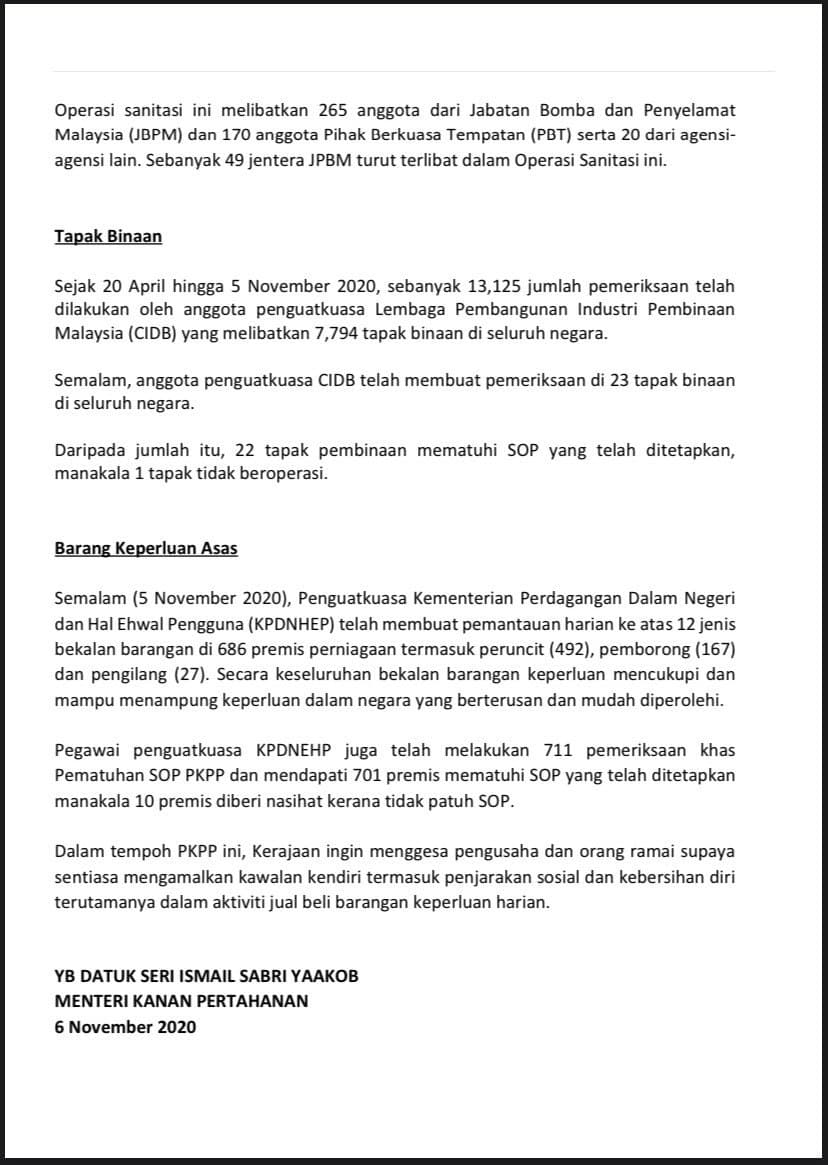 Operasi sanitasi ini melibatkan 265 anggota dari Jabatan Bomba dan Penyelamat Malaysia (JBPM) dan 170 anggota Pihak Berkuasa Tempatan (PBT) serta 20 dari agensi-agensi lain. Sebanyak 49 jentera JPBM turut terlibat dalam Operasi Sanitasi ini.

Tapak Binaan

Sejak 20 April hingga 5 November 2020, sebanyak 13,125 jumlah pemeriksaan telah dilakukan oleh anggota penguatkuasa Lembaga Pembangunan Industri Pembinaan Malaysia (CIDB) yang melibatkan 7,794 tapak binaan di seluruh negara.

Semalam, anggota penguatkuasa CIDB telah membuat pemeriksaan di 23 tapak binaan di seluruh negara.

Daripada jumlah itu, 22 tapak pembinaan mematuhi SOP yang telah ditetapkan, manakala 1 tapak tidak beroperasi.

Barang Keperluan Asas

Semalam (5 November 2020), Penguatkuasa Kementerian Perdagangan Dalam Negeri dan Hal Ehwal Pengguna (KPDNHEP) telah membuat pemantauan harian ke atas 12 jenis bekalan barangan di 686 premis perniagaan termasuk peruncit (492), pemborong (167) dan pengilang (27). Secara keseluruhan bekalan barangan keperluan mencukupi dan mampu menampung keperluan dalam negara yang berterusan dan mudah diperolehi.

Pegawai penguatkuasa KPDNEHP juga telah melakukan 711 pemeriksaan khas Pematuhan SOP PKPP dan mendapati 701 premis mematuhi SOP yang telah ditetapkan manakala 10 premis diberi nasihat kerana tidak patuh SOP.

Dalam tempoh PKPP ini, Kerajaan ingin menggesa pengusaha dan orang ramai supaya sentiasa mengamalkan kawalan kendiri termasuk penjarakan sosial dan kebersihan diri terutamanya dalam aktiviti jual beli barangan keperluan harian.

YB DATUK SERI ISMAIL SABRI YAAKOB
MENTERI KANAN PERTAHANAN
6 November 2020